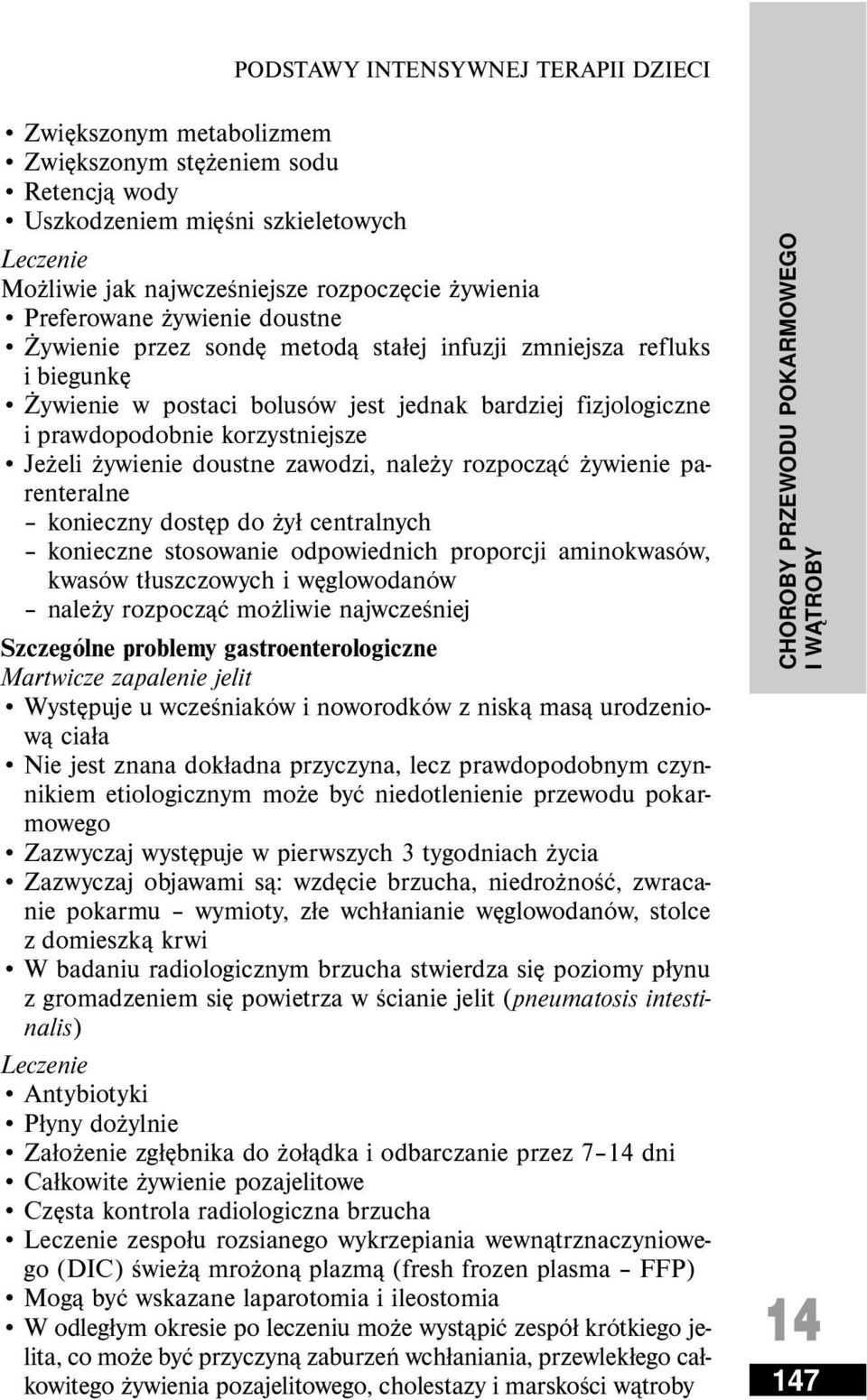 PODSTAWY INTENSYWNEJ TERAPII DZIECI

• Zwiększonym metabolizmem
• Zwiększonym stężeniem sodu
• Retencją wody
• Uszkodzeniem mięśni szkieletowych

Leczenie
Możliwie jak najwcześniejsze rozpoczęcie żywienia
• Preferowane żywienie doustne
• Żywienie przez sondę metodą stałej infuzji zmniejsza refluks i biegunkę
• Żywienie w postaci bolusów jest jednak bardziej fizjologiczne i prawdopodobnie korzystniejsze
• Jeżeli żywienie doustne zawodzi, należy rozpocząć żywienie parenteralne
– konieczny dostęp do żył centralnych
– konieczne stosowanie odpowiednich proporcji aminokwasów, kwasów tłuszczowych i węglowodanów
– należy rozpocząć możliwie najwcześniej

Szczególne problemy gastroenterologiczne
Martwicze zapalenie jelit
• Występuje u wcześniaków i noworodków z niską masą urodzeniową ciała
• Nie jest znana dokładna przyczyna, lecz prawdopodobnym czynnikiem etiologicznym może być niedotlenienie przewodu pokarmowego
• Zazwyczaj występuje w pierwszych 3 tygodniach życia
• Zazwyczaj objawami są: wzdęcie brzucha, niedrożność, zwracanie pokarmu – wymioty, złe wchłanianie węglowodanów, stolce z domieszką krwi
• W badaniu radiologicznym brzucha stwierdza się poziomy płynu z gromadzeniem się powietrza w ścianie jelit (pneumatosis intestinalis)

Leczenie
• Antybiotyki
• Płyny dożylnie
• Założenie zgłębnika do żołądka i odbarczanie przez 7–14 dni
• Całkowite żywienie pozajelitowe
• Częsta kontrola radiologiczna brzucha
• Leczenie zespołu rozsianego wykrzepiania wewnątrznaczyniowego (DIC) świeżą mrożoną plazmą (fresh frozen plasma – FFP)
• Mogą być wskazane laparotomia i ileostomia
• W odległym okresie po leczeniu może wystąpić zespół krótkiego jelita, co może być przyczyną zaburzeń wchłaniania, przewlekłego całkowitego żywienia pozajelitowego, cholestazy i marskości wątroby

CHOROBY PRZEWODU POKARMOWEGO I WĄTROBY

14

147